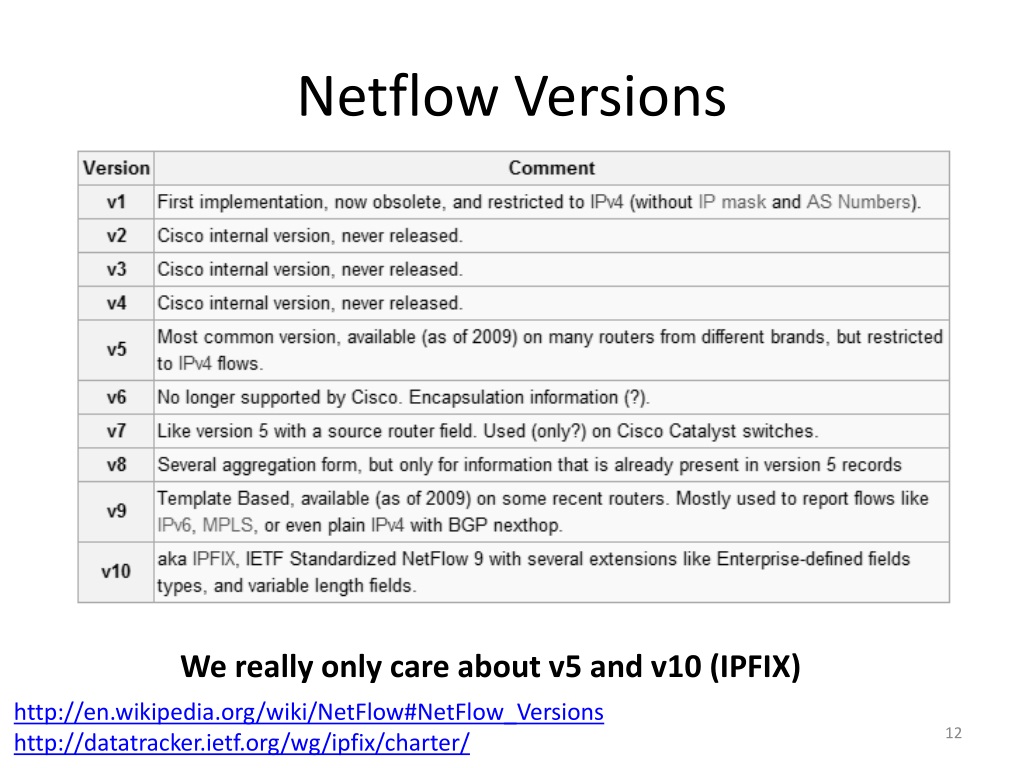 Netflow Versions

| Version | Comment |
|---|---|
| v1 | First implementation, now obsolete, and restricted to IPv4 (without IP mask and AS Numbers). |
| v2 | Cisco internal version, never released. |
| v3 | Cisco internal version, never released. |
| v4 | Cisco internal version, never released. |
| v5 | Most common version, available (as of 2009) on many routers from different brands, but restricted to IPv4 flows. |
| v6 | No longer supported by Cisco. Encapsulation information (?). |
| v7 | Like version 5 with a source router field. Used (only?) on Cisco Catalyst switches. |
| v8 | Several aggregation form, but only for information that is already present in version 5 records |
| v9 | Template Based, available (as of 2009) on some recent routers. Mostly used to report flows like IPv6, MPLS, or even plain IPv4 with BGP nexthop. |
| v10 | aka IPFIX, IETF Standardized NetFlow 9 with several extensions like Enterprise-defined fields types, and variable length fields. |

We really only care about v5 and v10 (IPFIX)

http://en.wikipedia.org/wiki/NetFlow#NetFlow_Versions
http://datatracker.ietf.org/wg/ipfix/charter/

12